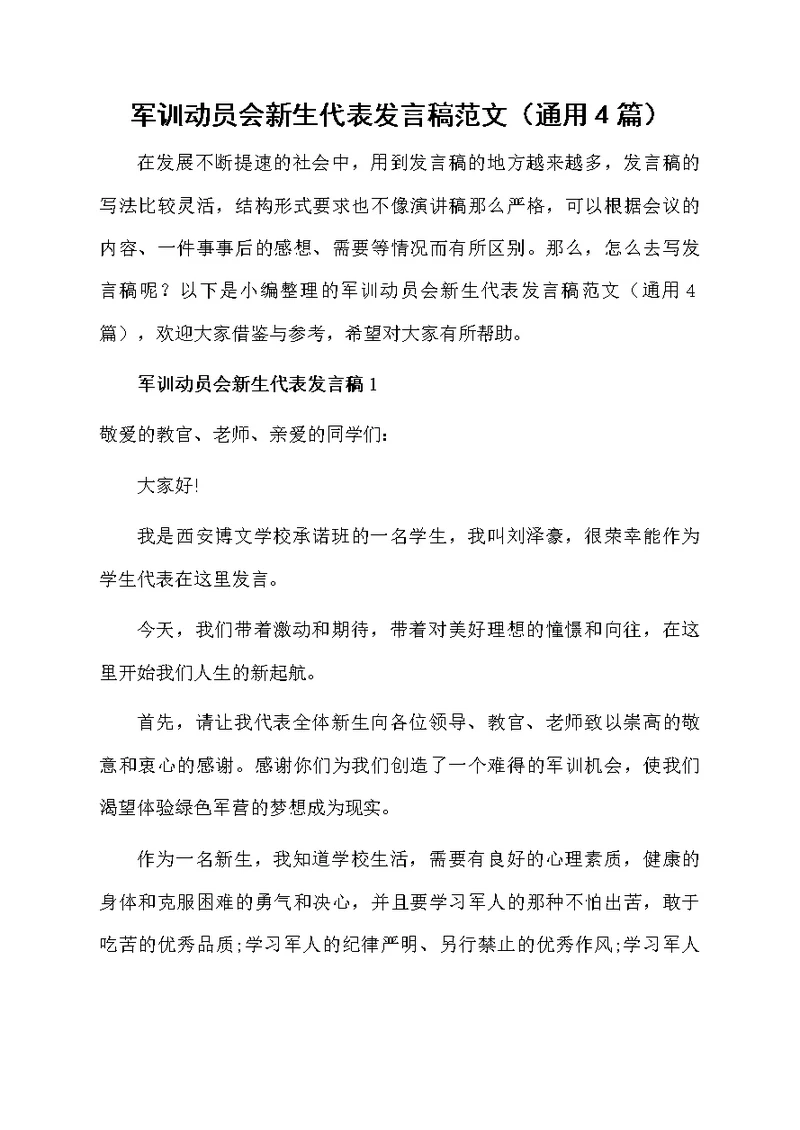 军训动员会新生代表发言稿范文（通用4篇）

在发展不断提速的社会中，用到发言稿的地方越来越多，发言稿的写法比较灵活，结构形式要求也不像演讲稿那么严格，可以根据会议的内容、一件事事后的感想、需要等情况而有所区别。那么，怎么去写发言稿呢？以下是小编整理的军训动员会新生代表发言稿范文（通用4篇），欢迎大家借鉴与参考，希望对大家有所帮助。

军训动员会新生代表发言稿1

敬爱的教官、老师、亲爱的同学们：

大家好!

我是西安博文学校承诺班的一名学生，我叫刘泽豪，很荣幸能作为学生代表在这里发言。

今天，我们带着激动和期待，带着对美好理想的憧憬和向往，在这里开始我们人生的新起航。

首先，请让我代表全体新生向各位领导、教官、老师致以崇高的敬意和衷心的感谢。感谢你们为我们创造了一个难得的军训机会，使我们渴望体验绿色军营的梦想成为现实。

作为一名新生，我知道学校生活，需要有良好的心理素质，健康的身体和克服困难的勇气和决心，并且要学习军人的那种不怕出苦，敢于吃苦的优秀品质;学习军人的纪律严明、另行禁止的优秀作风;学习军人